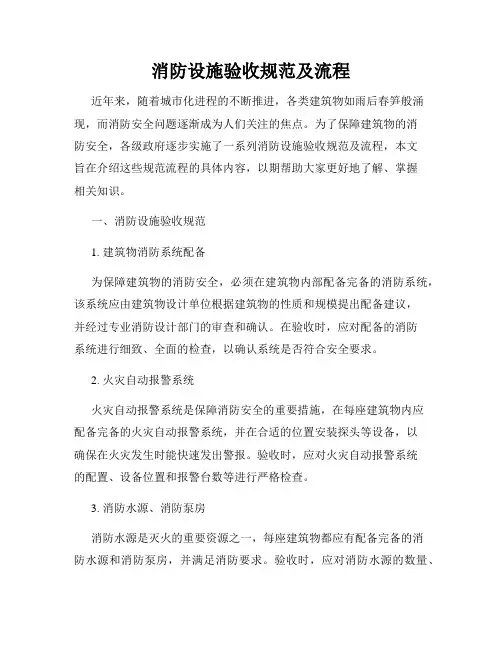 消防设施验收规范及流程

近年来，随着城市化进程的不断推进，各类建筑物如雨后春笋般涌现，而消防安全问题逐渐成为人们关注的焦点。为了保障建筑物的消防安全，各级政府逐步实施了一系列消防设施验收规范及流程，本文旨在介绍这些规范流程的具体内容，以期帮助大家更好地了解、掌握相关知识。

一、消防设施验收规范

1. 建筑物消防系统配备

为保障建筑物的消防安全，必须在建筑物内部配备完备的消防系统，该系统应由建筑物设计单位根据建筑物的性质和规模提出配备建议，并经过专业消防设计部门的审查和确认。在验收时，应对配备的消防系统进行细致、全面的检查，以确认系统是否符合安全要求。

2. 火灾自动报警系统

火灾自动报警系统是保障消防安全的重要措施，在每座建筑物内应配备完备的火灾自动报警系统，并在合适的位置安装探头等设备，以确保在火灾发生时能快速发出警报。验收时，应对火灾自动报警系统的配置、设备位置和报警台数等进行严格检查。

3. 消防水源、消防泵房

消防水源是灭火的重要资源之一，每座建筑物都应有配备完备的消防水源和消防泵房，并满足消防要求。验收时，应对消防水源的数量、